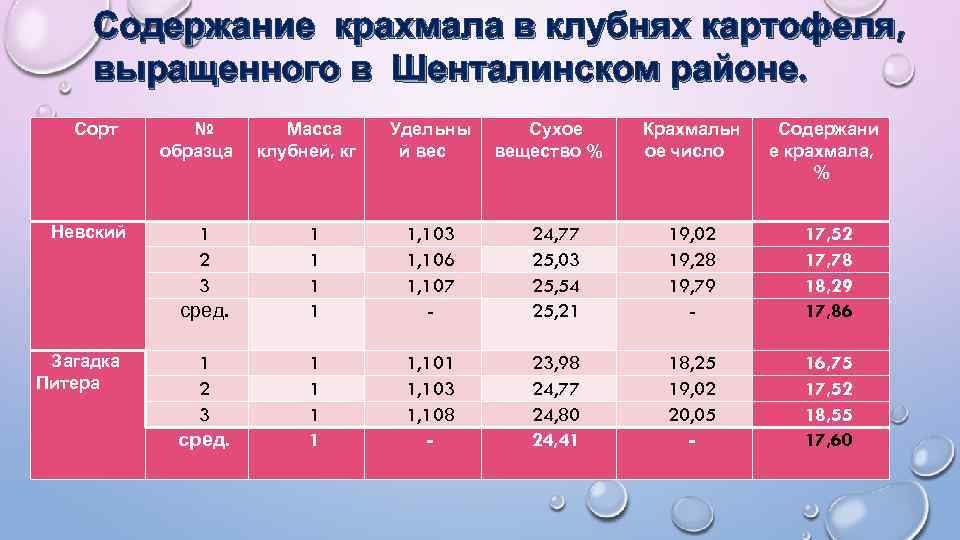 Содержание крахмала в клубнях картофеля, выращенного в Шенталинском районе.

| Сорт | № образца | Масса клубней, кг | Удельный вес | Сухое вещество % | Крахмальное число | Содержание крахмала, % |
|---|---|---|---|---|---|---|
| Невский | 1 | 1 | 1,103 | 24,77 | 19,02 | 17,52 |
| | 2 | 1 | 1,106 | 25,03 | 19,28 | 17,78 |
| | 3 | 1 | 1,107 | 25,54 | 19,79 | 18,29 |
| | сред. | 1 | - | 25,21 | - | 17,86 |
| Загадка Питера | 1 | 1 | 1,101 | 23,98 | 18,25 | 16,75 |
| | 2 | 1 | 1,103 | 24,77 | 19,02 | 17,52 |
| | 3 | 1 | 1,108 | 24,80 | 20,05 | 18,55 |
| | сред. | 1 | - | 24,41 | - | 17,60 |